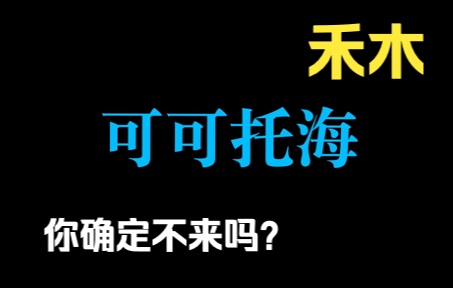 禾木

可可托海

你确定不来吗?